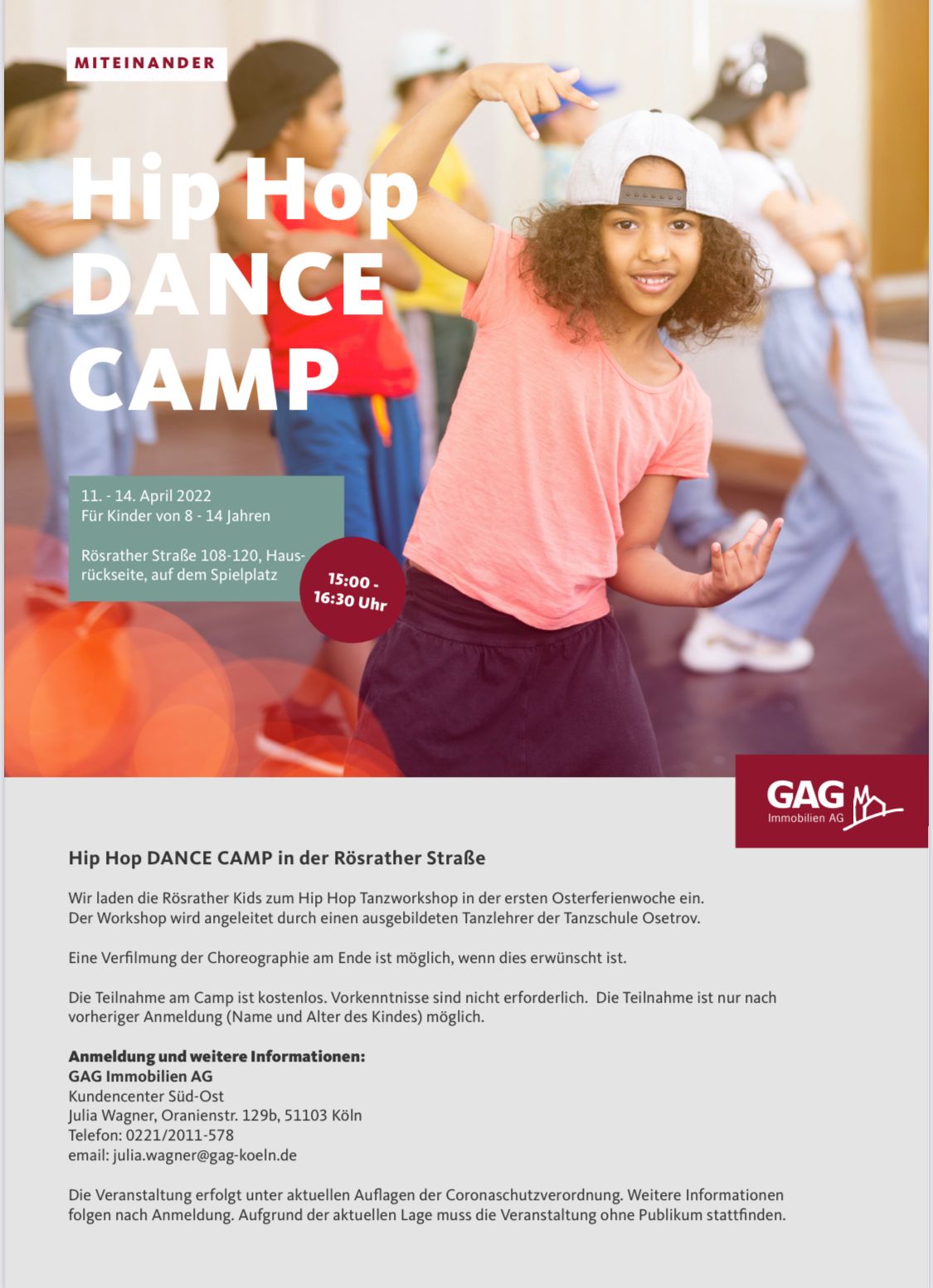 MITEINANDER

Hip Hop DANCE CAMP

11. - 14. April 2022
Für Kinder von 8 - 14 Jahren

Rösrather Straße 108-120, Hausrückseite, auf dem Spielplatz

15:00 - 16:30 Uhr

GAG Immobilien AG

Hip Hop DANCE CAMP in der Rösrather Straße

Wir laden die Rösrather Kids zum Hip Hop Tanzworkshop in der ersten Osterferienwoche ein. Der Workshop wird angeleitet durch einen ausgebildeten Tanzlehrer der Tanzschule Osetrov.

Eine Verfilmung der Choreographie am Ende ist möglich, wenn dies erwünscht ist.

Die Teilnahme am Camp ist kostenlos. Vorkenntnisse sind nicht erforderlich. Die Teilnahme ist nur nach vorheriger Anmeldung (Name und Alter des Kindes) möglich.

Anmeldung und weitere Informationen:
GAG Immobilien AG
Kundencenter Süd-Ost
Julia Wagner, Oranienstr. 129b, 51103 Köln
Telefon: 0221/2011-578
email: julia.wagner@gag-koeln.de

Die Veranstaltung erfolgt unter aktuellen Auflagen der Coronaschutzverordnung. Weitere Informationen folgen nach Anmeldung. Aufgrund der aktuellen Lage muss die Veranstaltung ohne Publikum stattfinden.